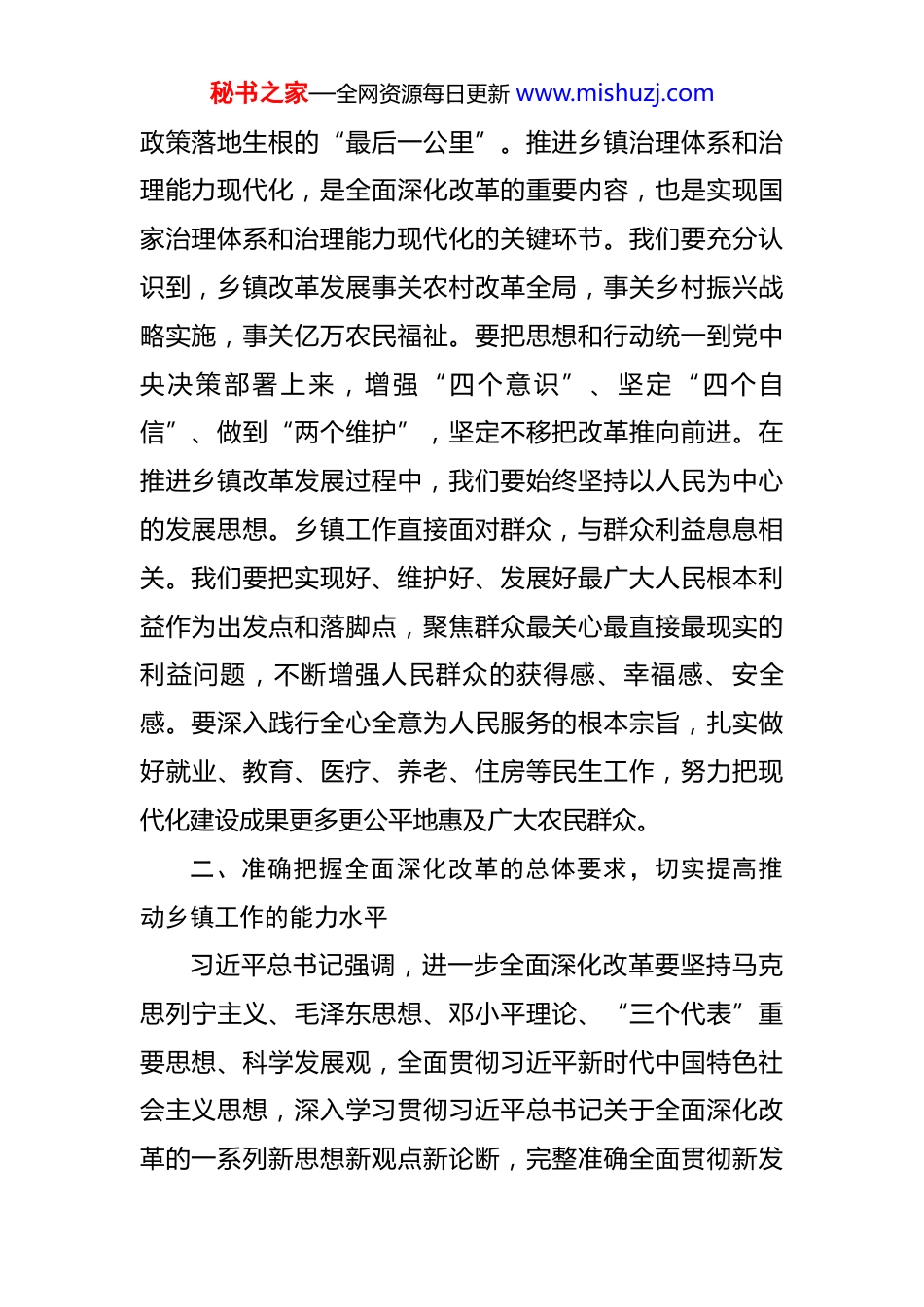 秘书之家—全网资源每日更新 www.mishuzj.com

政策落地生根的“最后一公里”。推进乡镇治理体系和治理能力现代化，是全面深化改革的重要内容，也是实现国家治理体系和治理能力现代化的关键环节。我们要充分认识到，乡镇改革发展事关农村改革全局，事关乡村振兴战略实施，事关亿万农民福祉。要把思想和行动统一到党中央决策部署上来，增强“四个意识”、坚定“四个自信”、做到“两个维护”，坚定不移把改革推向前进。在推进乡镇改革发展过程中，我们要始终坚持以人民为中心的发展思想。乡镇工作直接面对群众，与群众利益息息相关。我们要把实现好、维护好、发展好最广大人民根本利益作为出发点和落脚点，聚焦群众最关心最直接最现实的利益问题，不断增强人民群众的获得感、幸福感、安全感。要深入践行全心全意为人民服务的根本宗旨，扎实做好就业、教育、医疗、养老、住房等民生工作，努力把现代化建设成果更多更公平地惠及广大农民群众。

二、准确把握全面深化改革的总体要求，切实提高推动乡镇工作的能力水平

习近平总书记强调，进一步全面深化改革要坚持马克思列宁主义、毛泽东思想、邓小平理论、“三个代表”重要思想、科学发展观，全面贯彻习近平新时代中国特色社会主义思想，深入学习贯彻习近平总书记关于全面深化改革的一系列新思想新观点新论断，完整准确全面贯彻新发